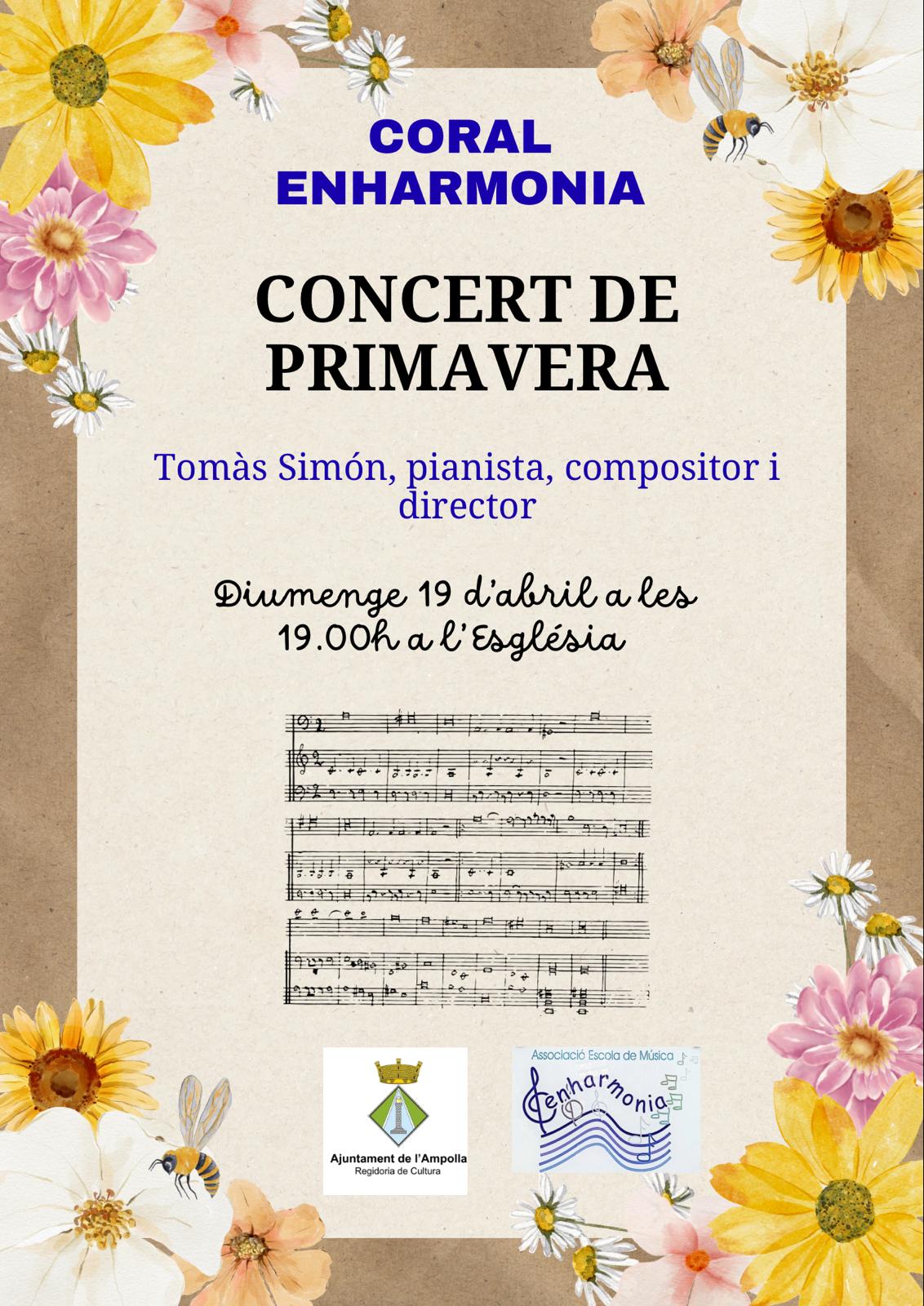 CORAL ENHARMONIA

CONCERT DE PRIMAVERA

Tomàs Simón, pianista, compositor i director

Diumenge 19 d'abril a les 19.00h a l'Església

Ajuntament de l'Ampolla
Regidoria de Cultura

Associació Escola de Música
enharmonia